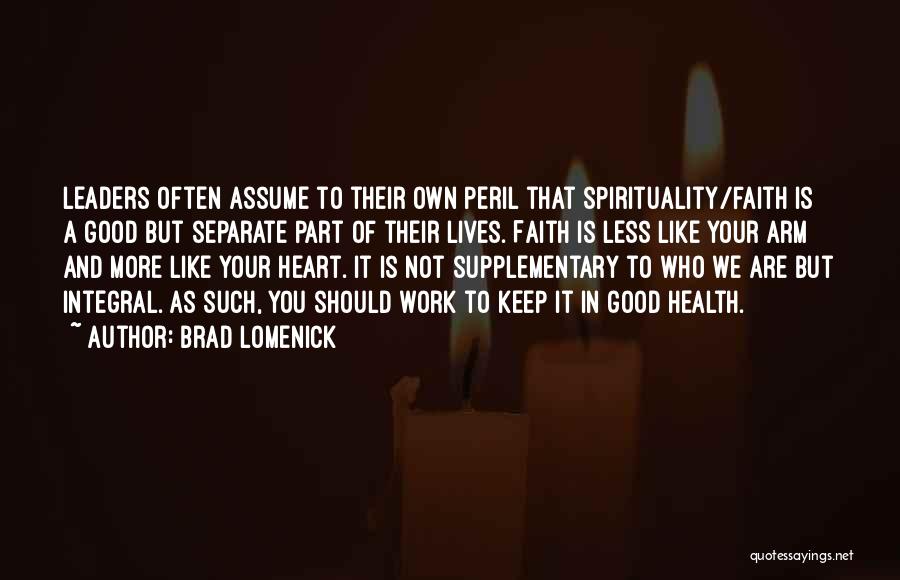 LEADERS OFTEN ASSUME TO THEIR OWN PERIL THAT SPIRITUALITY/FAITH IS A GOOD BUT SEPARATE PART OF THEIR LIVES. FAITH IS LESS LIKE YOUR ARM AND MORE LIKE YOUR HEART. IT IS NOT SUPPLEMENTARY TO WHO WE ARE BUT INTEGRAL. AS SUCH, YOU SHOULD WORK TO KEEP IT IN GOOD HEALTH.
~ AUTHOR: BRAD LOMENICK

quotessayings.net